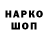 НАРКО
ШОП